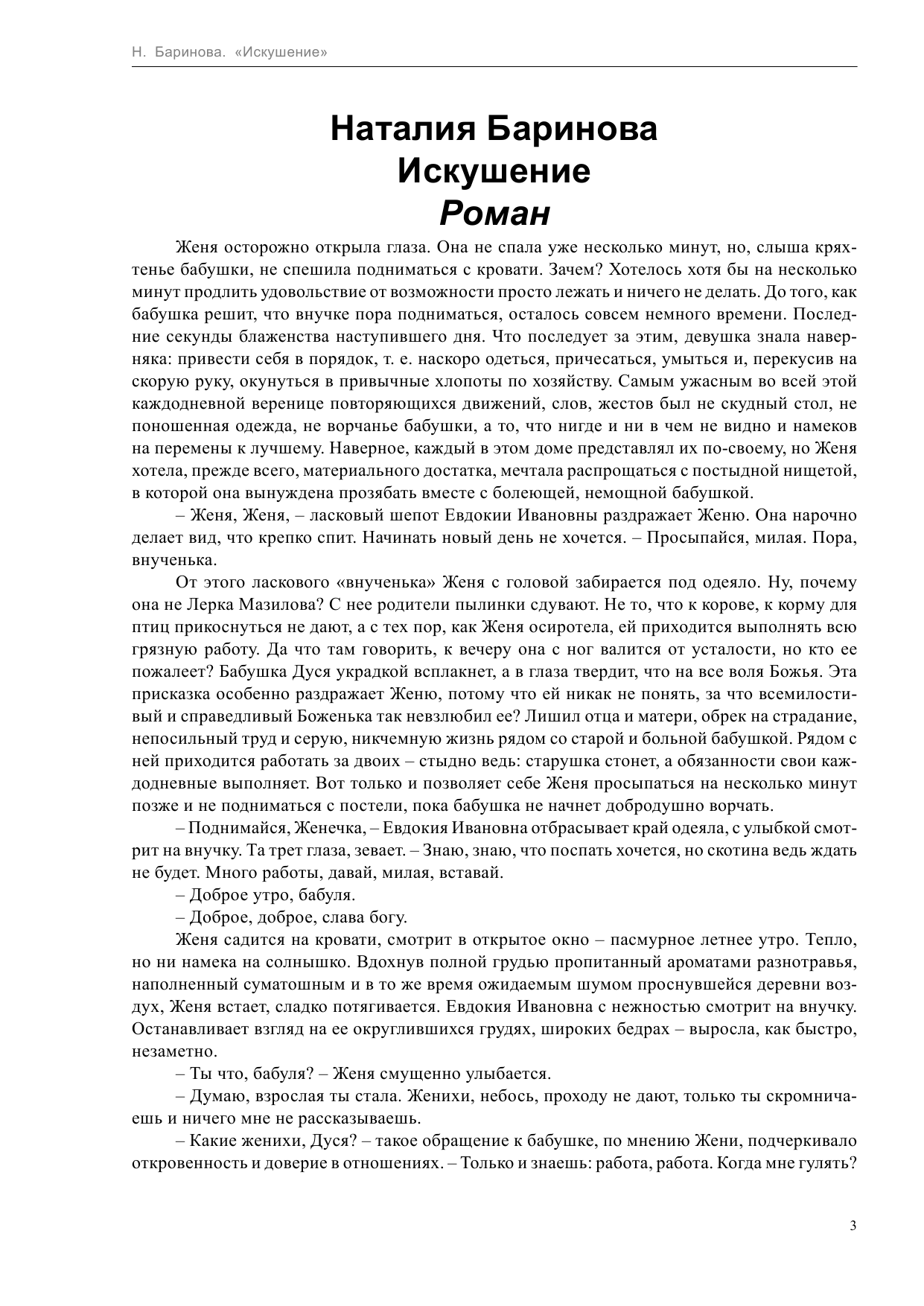 Н. Баринова. «Искушение»

Наталия Баринова
Искушение
Роман

Женя осторожно открыла глаза. Она не спала уже несколько минут, но, слыша кряхтенье бабушки, не спешила подниматься с кровати. Зачем? Хотелось хотя бы на несколько минут продлить удовольствие от возможности просто лежать и ничего не делать. До того, как бабушка решит, что внучке пора подниматься, осталось совсем немного времени. Последние секунды блаженства наступившего дня. Что последует за этим, девушка знала наверняка: привести себя в порядок, т. е. наскоро одеться, причесаться, умыться и, перекусив на скорую руку, окунуться в привычные хлопоты по хозяйству. Самым ужасным во всей этой каждодневной веренице повторяющихся движений, слов, жестов был не скудный стол, не поношенная одежда, не ворчанье бабушки, а то, что нигде и ни в чем не видно и намеков на перемены к лучшему. Наверное, каждый в этом доме представлял их по-своему, но Женя хотела, прежде всего, материального достатка, мечтала распрощаться с постыдной нищетой, в которой она вынуждена прозябать вместе с болеющей, немощной бабушкой.

– Женя, Женя, – ласковый шепот Евдокии Ивановны раздражает Женю. Она нарочно делает вид, что крепко спит. Начинать новый день не хочется. – Просыпайся, милая. Пора, внученька.

От этого ласкового «внученька» Женя с головой забирается под одеяло. Ну, почему она не Лерка Мазилова? С нее родители пылинки сдувают. Не то, что к корове, к корму для птиц прикоснуться не дают, а с тех пор, как Женя осиротела, ей приходится выполнять всю грязную работу. Да что там говорить, к вечеру она с ног валится от усталости, но кто ее пожалеет? Бабушка Дуся украдкой всплакнет, а в глаза твердит, что на все воля Божья. Эта присказка особенно раздражает Женю, потому что ей никак не понять, за что всемилостивый и справедливый Боженька так невзлюбил ее? Лишил отца и матери, обрек на страдание, непосильный труд и серую, никчемную жизнь рядом со старой и больной бабушкой. Рядом с ней приходится работать за двоих – стыдно ведь: старушка стонет, а обязанности свои каждодневные выполняет. Вот только и позволяет себе Женя просыпаться на несколько минут позже и не подниматься с постели, пока бабушка не начнет добродушно ворчать.

– Поднимайся, Женечка, – Евдокия Ивановна отбрасывает край одеяла, с улыбкой смотрит на внучку. Та трет глаза, зевает. – Знаю, знаю, что поспать хочется, но скотина ведь ждать не будет. Много работы, давай, милая, вставай.

– Доброе утро, бабуля.

– Доброе, доброе, слава богу.

Женя садится на кровати, смотрит в открытое окно – пасмурное летнее утро. Тепло, но ни намека на солнышко. Вдохнув полной грудью пропитанный ароматами разнотравья, наполненный суматошным и в то же время ожидаемым шумом проснувшейся деревни воздух, Женя встает, сладко потягивается. Евдокия Ивановна с нежностью смотрит на внучку. Останавливает взгляд на ее округлившихся грудях, широких бедрах – выросла, как быстро, незаметно.

– Ты что, бабуля? – Женя смущенно улыбается.

– Думаю, взрослая ты стала. Женихи, небось, проходу не дают, только ты скромничаешь и ничего мне не рассказываешь.

– Какие женихи, Дуся? – такое обращение к бабушке, по мнению Жени, подчеркивало откровенность и доверие в отношениях. – Только и знаешь: работа, работа. Когда мне гулять?

3